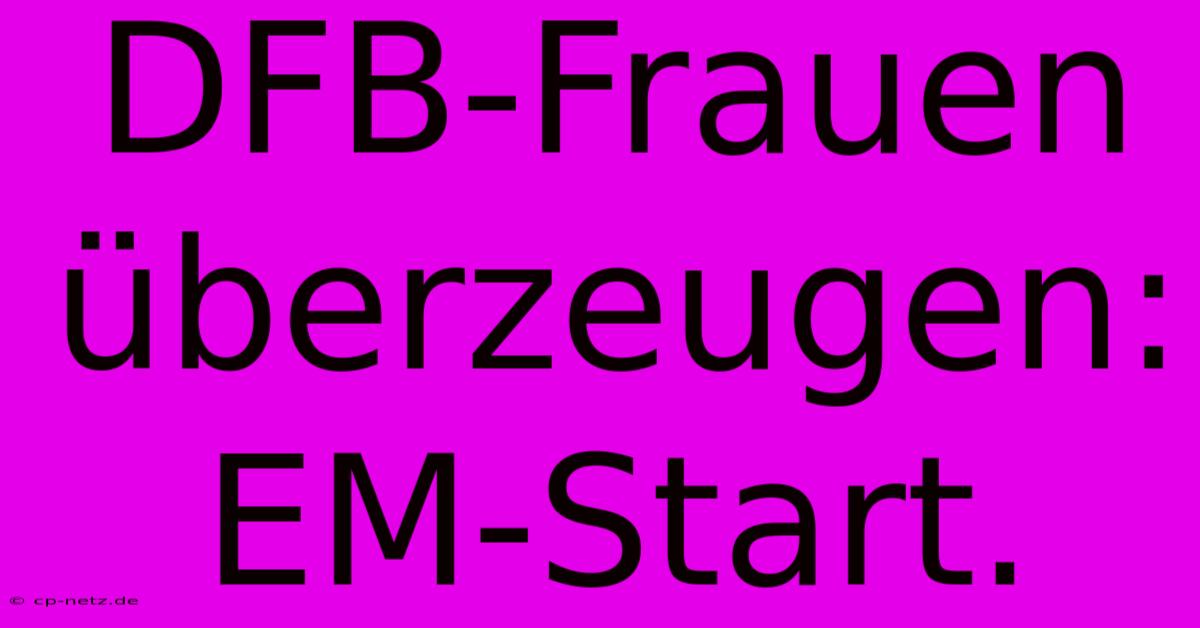 DFB-Frauen überzeugen: EM-Start.

© cp-netz.de